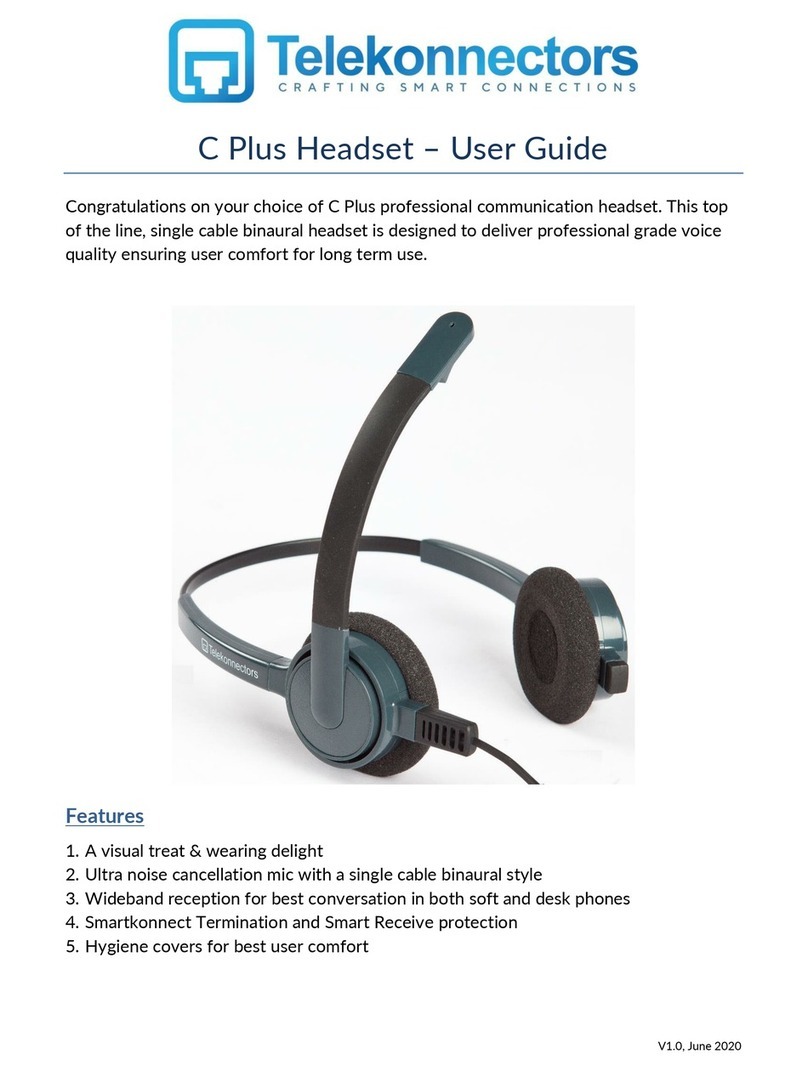 Telekonnectors
CRAFTING SMART CONNECTIONS

C Plus Headset – User Guide

Congratulations on your choice of C Plus professional communication headset. This top of the line, single cable binaural headset is designed to deliver professional grade voice quality ensuring user comfort for long term use.

Telekonnectors

Features

1. A visual treat & wearing delight
2. Ultra noise cancellation mic with a single cable binaural style
3. Wideband reception for best conversation in both soft and desk phones
4. Smartkonnect Termination and Smart Receive protection
5. Hygiene covers for best user comfort

V1.0, June 2020